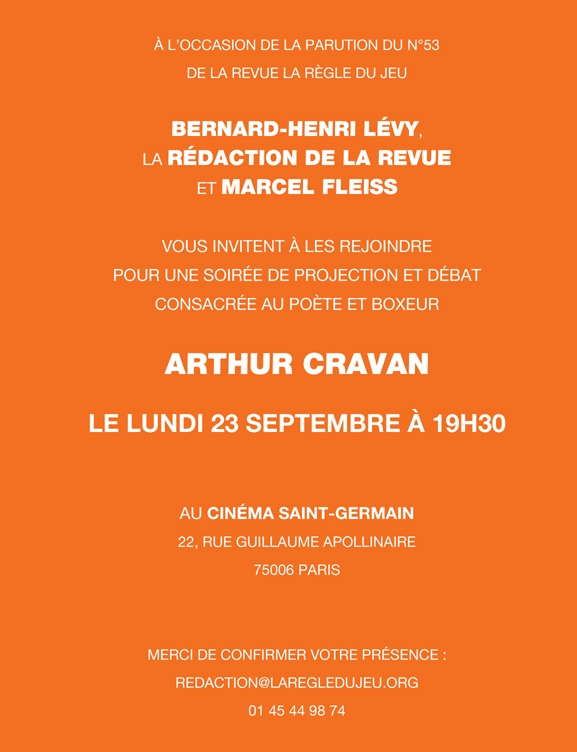 À L'OCCASION DE LA PARUTION DU N°53
DE LA REVUE LA RÈGLE DU JEU

BERNARD-HENRI LÉVY,
LA RÉDACTION DE LA REVUE
ET MARCEL FLEISS

VOUS INVITENT À LES REJOINDRE
POUR UNE SOIRÉE DE PROJECTION ET DÉBAT
CONSACRÉE AU POÈTE ET BOXEUR

ARTHUR CRAVAN

LE LUNDI 23 SEPTEMBRE À 19H30

AU CINÉMA SAINT-GERMAIN
22, RUE GUILLAUME APOLLINAIRE
75006 PARIS

MERCI DE CONFIRMER VOTRE PRÉSENCE :
REDACTION@LAREGLEDUJEU.ORG
01 45 44 98 74